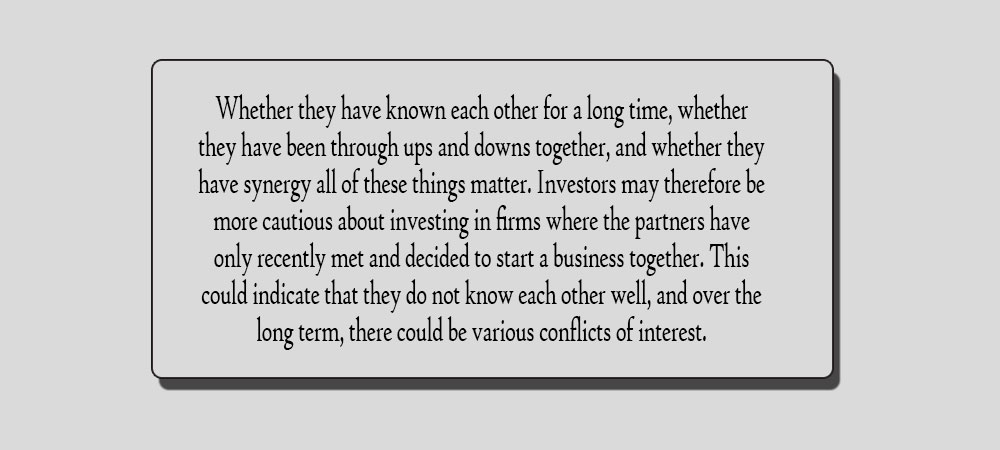 Whether they have known each other for a long time, whether they have been through ups and downs together, and whether they have synergy all of these things matter. Investors may therefore be more cautious about investing in firms where the partners have only recently met and decided to start a business together. This could indicate that they do not know each other well, and over the long term, there could be various conflicts of interest.